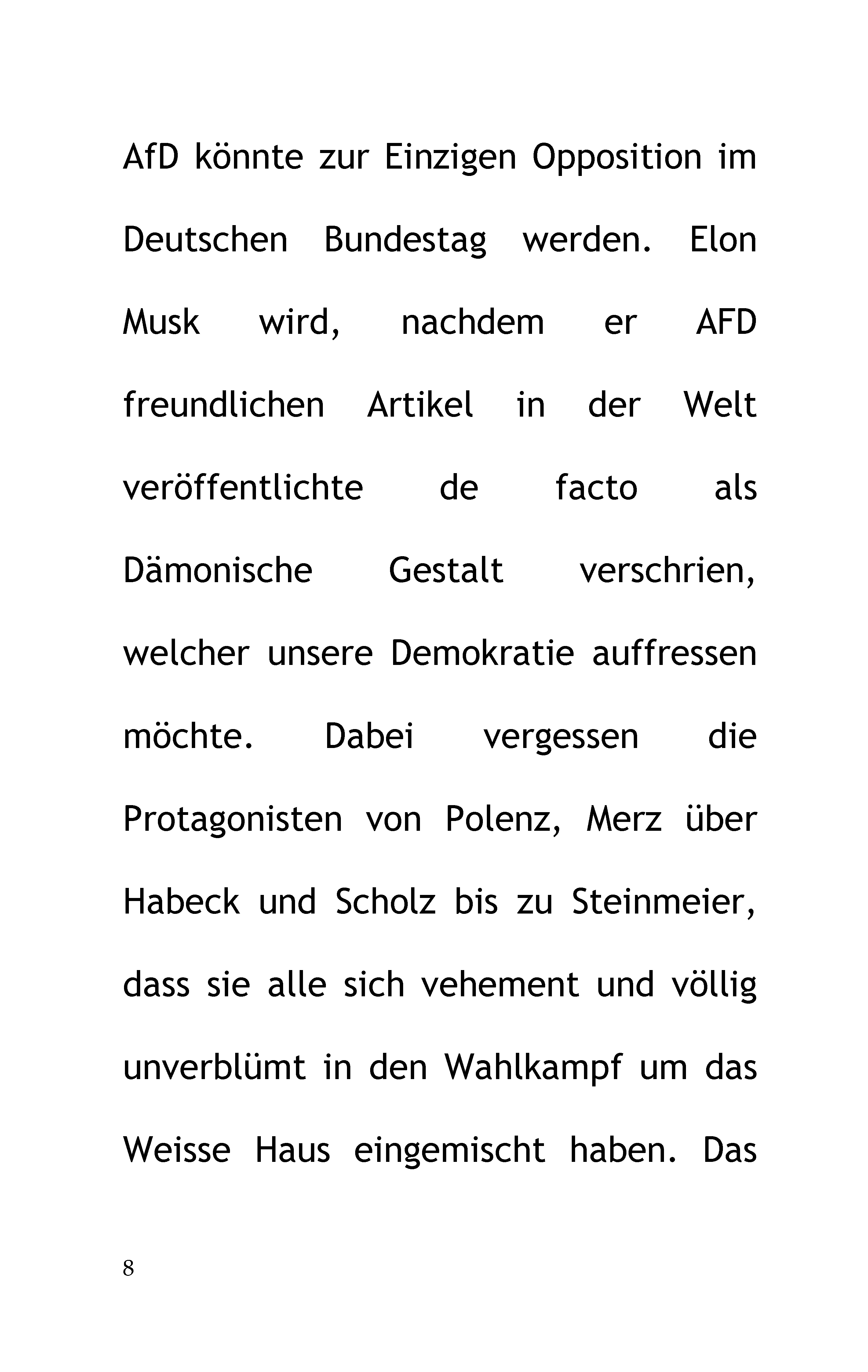 AfD könnte zur Einzigen Opposition im Deutschen Bundestag werden. Elon Musk wird, nachdem er AFD freundlichen Artikel in der Welt veröffentlichte de facto als Dämonische Gestalt verschrien, welcher unsere Demokratie auffressen möchte. Dabei vergessen die Protagonisten von Polenz, Merz über Habeck und Scholz bis zu Steinmeier, dass sie alle sich vehement und völlig unverblümt in den Wahlkampf um das Weisse Haus eingemischt haben. Das

8